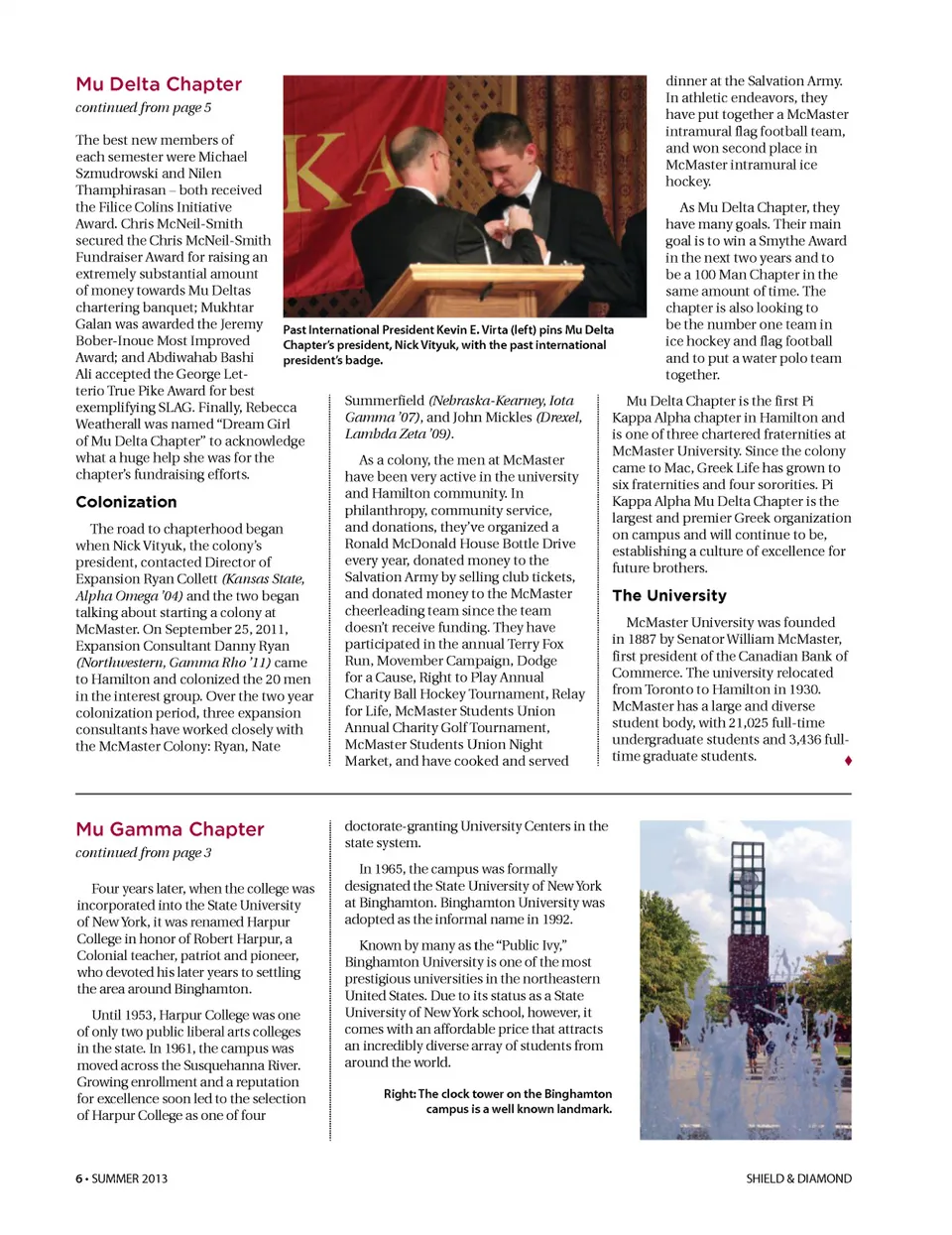 Mu Delta Chapter

continued from page 5

The best new members of each semester were Michael Szmudrowski and Nilen Thamphirasan – both received the Filice Colins Initiative Award. Chris McNeil-Smith secured the Chris McNeil-Smith Fundraiser Award for raising an extremely substantial amount of money towards Mu Deltas chartering banquet; Mukhtar Galan was awarded the Jeremy Bober-Inoue Most Improved Award; and Abdiwahab Bashi Ali accepted the George Letterio True Pike Award for best exemplifying SLAG. Finally, Rebecca Weatherall was named "Dream Girl of Mu Delta Chapter" to acknowledge what a huge help she was for the chapter's fundraising efforts.

Colonization

The road to chapterhood began when Nick Vityuk, the colony's president, contacted Director of Expansion Ryan Collett (Kansas State, Alpha Omega '04) and the two began talking about starting a colony at McMaster. On September 25, 2011, Expansion Consultant Danny Ryan (Northwestern, Gamma Rho '11) came to Hamilton and colonized the 20 men in the interest group. Over the two year colonization period, three expansion consultants have worked closely with the McMaster Colony: Ryan, Nate

KA

Past International President Kevin E. Virta (left) pins Mu Delta Chapter's president, Nick Vityuk, with the past international president's badge.

Summerfield (Nebraska-Kearney, Iota Gamma '07), and John Mickles (Drexel, Lambda Zeta '09).

As a colony, the men at McMaster have been very active in the university and Hamilton community. In philanthropy, community service, and donations, they've organized a Ronald McDonald House Bottle Drive every year, donated money to the Salvation Army by selling club tickets, and donated money to the McMaster cheerleading team since the team doesn't receive funding. They have participated in the annual Terry Fox Run, Movember Campaign, Dodge for a Cause, Right to Play Annual Charity Ball Hockey Tournament, Relay for Life, McMaster Students Union Annual Charity Golf Tournament, McMaster Students Union Night Market, and have cooked and served

dinner at the Salvation Army. In athletic endeavors, they have put together a McMaster intramural flag football team, and won second place in McMaster intramural ice hockey.

As Mu Delta Chapter, they have many goals. Their main goal is to win a Smythe Award in the next two years and to be a 100 Man Chapter in the same amount of time. The chapter is also looking to be the number one team in ice hockey and flag football and to put a water polo team together.

Mu Delta Chapter is the first Pi Kappa Alpha chapter in Hamilton and is one of three chartered fraternities at McMaster University. Since the colony came to Mac, Greek Life has grown to six fraternities and four sororities. Pi Kappa Alpha Mu Delta Chapter is the largest and premier Greek organization on campus and will continue to be, establishing a culture of excellence for future brothers.

The University

McMaster University was founded in 1887 by Senator William McMaster, first president of the Canadian Bank of Commerce. The university relocated from Toronto to Hamilton in 1930. McMaster has a large and diverse student body, with 21,025 full-time undergraduate students and 3,436 full-time graduate students.

Mu Gamma Chapter

continued from page 3

Four years later, when the college was incorporated into the State University of New York, it was renamed Harpur College in honor of Robert Harpur, a Colonial teacher, patriot and pioneer, who devoted his later years to settling the area around Binghamton.

Until 1953, Harpur College was one of only two public liberal arts colleges in the state. In 1961, the campus was moved across the Susquehanna River. Growing enrollment and a reputation for excellence soon led to the selection of Harpur College as one of four

doctorate-granting University Centers in the state system.

In 1965, the campus was formally designated the State University of New York at Binghamton. Binghamton University was adopted as the informal name in 1992.

Known by many as the "Public Ivy," Binghamton University is one of the most prestigious universities in the northeastern United States. Due to its status as a State University of New York school, however, it comes with an affordable price that attracts an incredibly diverse array of students from around the world.

Right: The clock tower on the Binghamton campus is a well known landmark.

6 • SUMMER 2013

SHIELD & DIAMOND